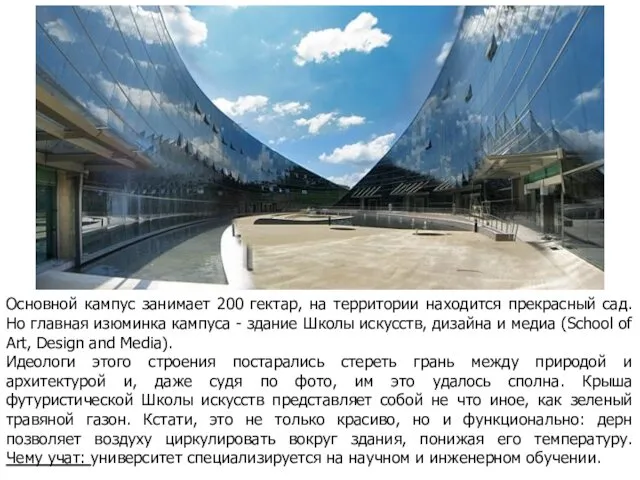 Основной кампус занимает 200 гектар, на территории находится прекрасный сад. Но главная изюминка кампуса - здание Школы искусств, дизайна и медиа (School of Art, Design and Media).
Идеологи этого строения постарались стереть грань между природой и архитектурой и, даже судя по фото, им это удалось сполна. Крыша футуристической Школы искусств представляет собой не что иное, как зеленый травяной газон. Кстати, это не только красиво, но и функционально: дерн позволяет воздуху циркулировать вокруг здания, понижая его температуру.
Чему учат: университет специализируется на научном и инженерном обучении.